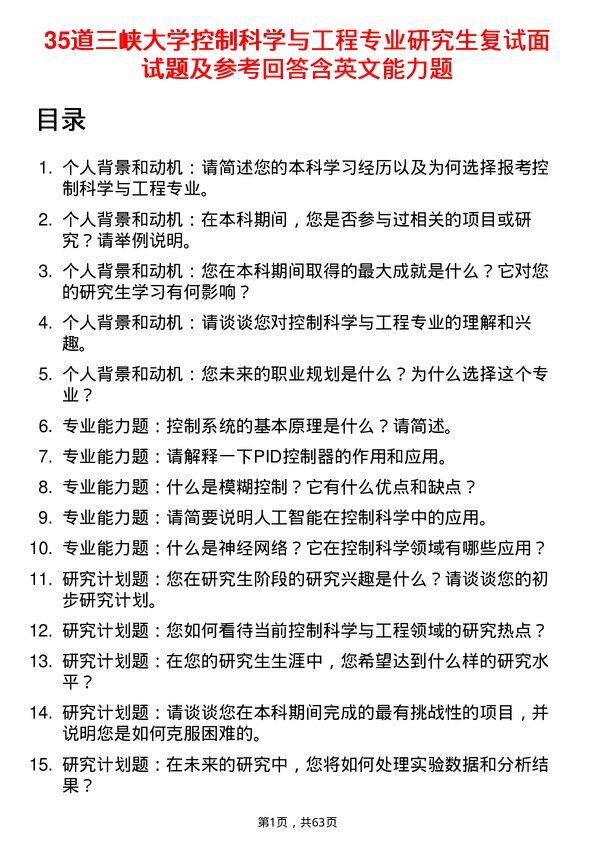 35道三峡大学控制科学与工程专业研究生复试面试题及参考回答含英文能力题

目录

1. 个人背景和动机：请简述您的本科学习经历以及为何选择报考控制科学与工程专业。
2. 个人背景和动机：在本科期间，您是否参与过相关的项目或研究？请举例说明。
3. 个人背景和动机：您在本科期间取得的最大成就是什么？它对您的研究生学习有何影响？
4. 个人背景和动机：请谈谈您对控制科学与工程专业的理解和兴趣。
5. 个人背景和动机：您未来的职业规划是什么？为什么选择这个专业？
6. 专业能力题：控制系统的基本原理是什么？请简述。
7. 专业能力题：请解释一下PID控制器的作用和应用。
8. 专业能力题：什么是模糊控制？它有什么优点和缺点？
9. 专业能力题：请简要说明人工智能在控制科学中的应用。
10. 专业能力题：什么是神经网络？它在控制科学领域有哪些应用？
11. 研究计划题：您在研究生阶段的研究兴趣是什么？请谈谈您的初步研究计划。
12. 研究计划题：您如何看待当前控制科学与工程领域的研究热点？
13. 研究计划题：在您的研究生生涯中，您希望达到什么样的研究水平？
14. 研究计划题：请谈谈您在本科期间完成的最有挑战性的项目，并说明您是如何克服困难的。
15. 研究计划题：在未来的研究中，您将如何处理实验数据和分析结果？

第1页，共63页